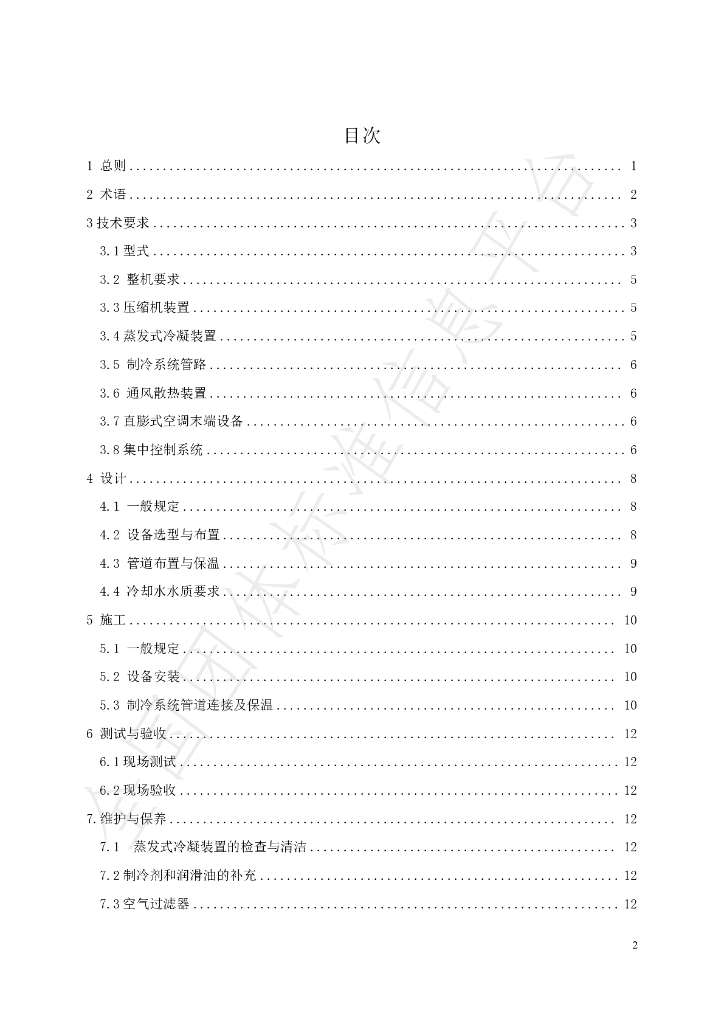 目次

1 总则 1

2 术语 2

3技术要求 3

3.1型式 3

3.2 整机要求 5

3.3压缩机装置 5

3.4蒸发式冷凝装置 5

3.5 制冷系统管路 6

3.6 通风散热装置 6

3.7直膨式空调末端设备 6

3.8集中控制系统 6

4 设计 8

4.1 一般规定 8

4.2 设备选型与布置 8

4.3 管道布置与保温 9

4.4 冷却水水质要求 9

5 施工 10

5.1 一般规定 10

5.2 设备安装 10

5.3 制冷系统管道连接及保温 10

6 测试与验收 12

6.1现场测试 12

6.2现场验收 12

7.维护与保养 12

7.1 蒸发式冷凝装置的检查与清洁 12

7.2制冷剂和润滑油的补充 12

7.3空气过滤器 12

2

全国团体标准信息平台